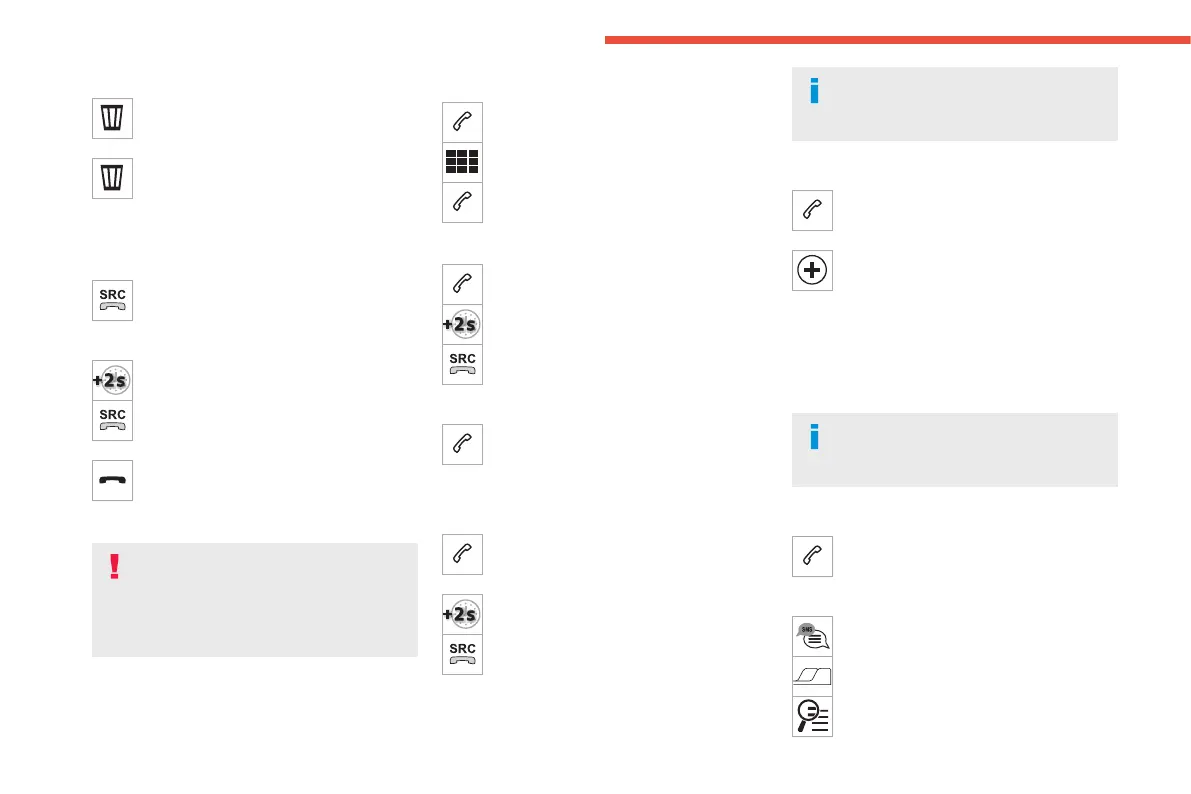 SRC

+2s

SRC

+2s

SRC

+2s

SRC

SMS